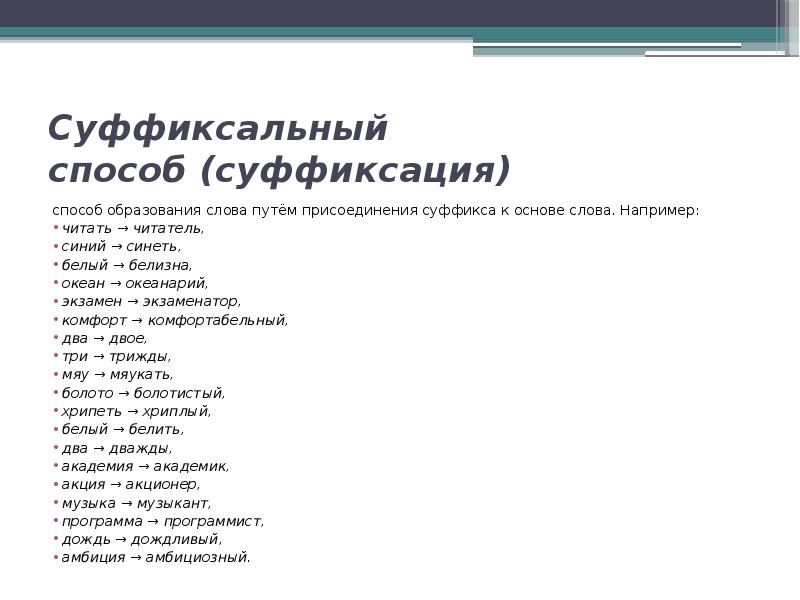 Суффиксальный способ (суффиксация)

способ образования слова путём присоединения суффикса к основе слова. Например:

• читать → читатель,
• синий → синеть,
• белый → белизна,
• океан → океанарий,
• экзамен → экзаменатор,
• комфорт → комфортабельный,
• два → двое,
• три → трижды,
• мяу → мяукать,
• болото → болотистый,
• хрипеть → хриплый,
• белый → белить,
• два → дважды,
• академия → академик,
• акция → акционер,
• музыка → музыкант,
• программа → программист,
• дождь → дождливый,
• амбиция → амбициозный.